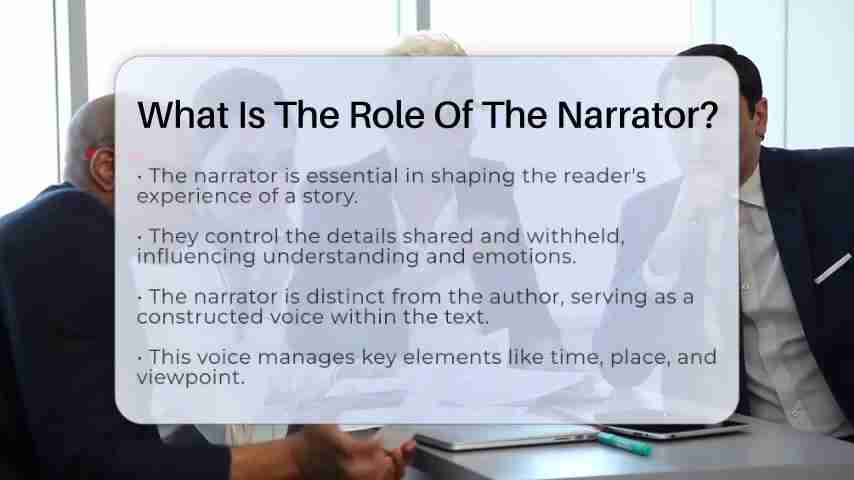 What Is The Role Of The Narrator?

· The narrator is essential in shaping the reader's experience of a story.

· They control the details shared and withheld, influencing understanding and emotions.

· The narrator is distinct from the author, serving as a constructed voice within the text.

· This voice manages key elements like time, place, and viewpoint.